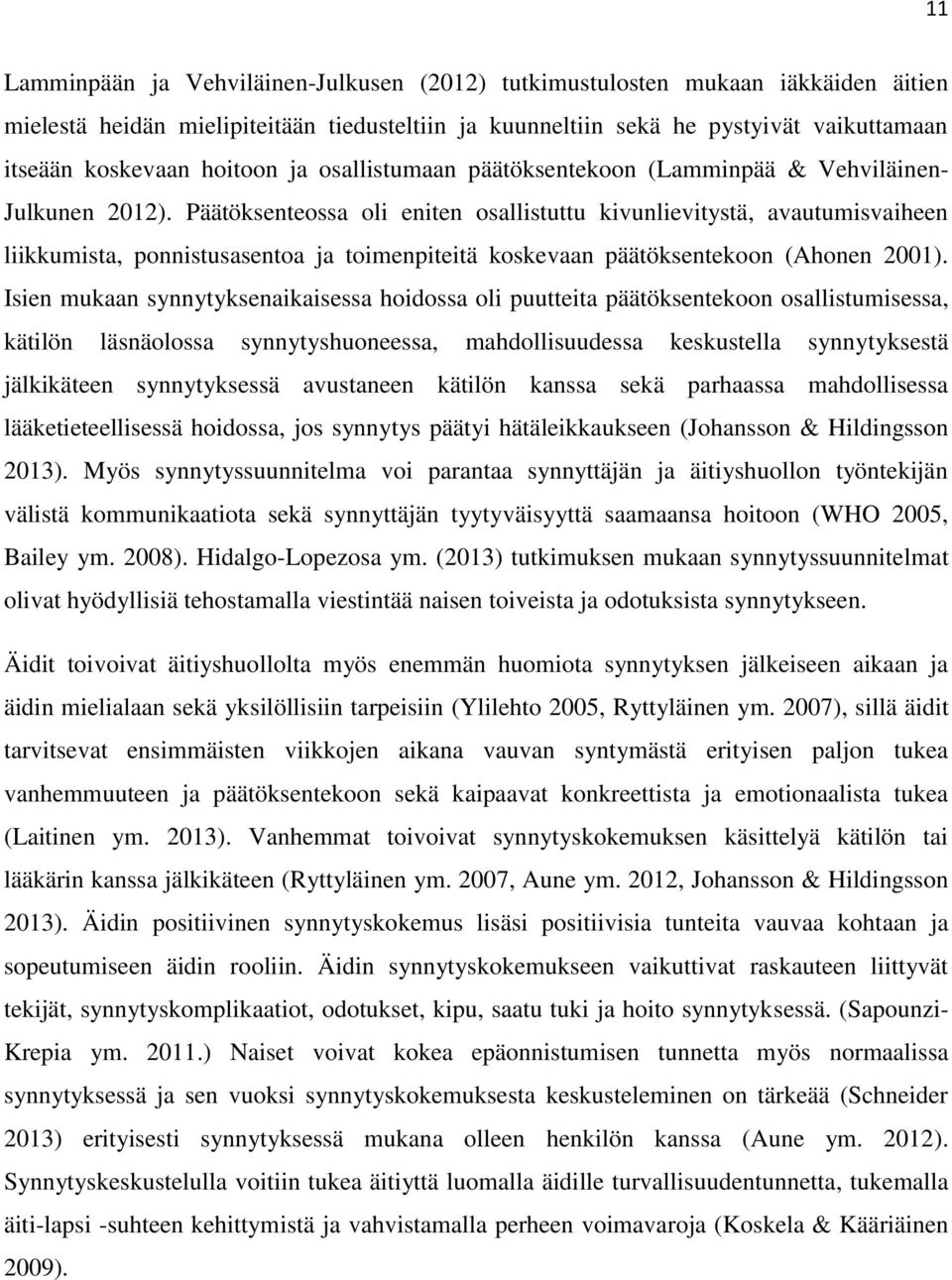 11

Lamminpään ja Vehviläinen-Julkusen (2012) tutkimustulosten mukaan iäkkäiden äitien mielestä heidän mielipiteitään tiedusteltiin ja kuunneltiin sekä he pystyivät vaikuttamaan itseään koskevaan hoitoon ja osallistumaan päätöksentekoon (Lamminpää & Vehviläinen-Julkunen 2012). Päätöksenteossa oli eniten osallistuttu kivunlievitystä, avautumisvaiheen liikkumista, ponnistusasentoa ja toimenpiteitä koskevaan päätöksentekoon (Ahonen 2001). Isien mukaan synnytyksenaikaisessa hoidossa oli puutteita päätöksentekoon osallistumisessa, kätilön läsnäolossa synnytyshuoneessa, mahdollisuudessa keskustella synnytyksestä jälkikäteen synnytyksessä avustaneen kätilön kanssa sekä parhaassa mahdollisessa lääketieteellisessä hoidossa, jos synnytys päätyi hätäleikkaukseen (Johansson & Hildingsson 2013). Myös synnytyssuunnitelma voi parantaa synnyttäjän ja äitiyshuollon työntekijän välistä kommunikaatiota sekä synnyttäjän tyytyväisyyttä saamaansa hoitoon (WHO 2005, Bailey ym. 2008). Hidalgo-Lopezosa ym. (2013) tutkimuksen mukaan synnytyssuunnitelmat olivat hyödyllisiä tehostamalla viestintää naisen toiveista ja odotuksista synnytykseen.

Äidit toivoivat äitiyshuollolta myös enemmän huomiota synnytyksen jälkeiseen aikaan ja äidin mielialaan sekä yksilöllisiin tarpeisiin (Ylilehto 2005, Ryttyläinen ym. 2007), sillä äidit tarvitsevat ensimmäisten viikkojen aikana vauvan syntymästä erityisen paljon tukea vanhemmuuteen ja päätöksentekoon sekä kaipaavat konkreettista ja emotionaalista tukea (Laitinen ym. 2013). Vanhemmat toivoivat synnytyskokemuksen käsittelyä kätilön tai lääkärin kanssa jälkikäteen (Ryttyläinen ym. 2007, Aune ym. 2012, Johansson & Hildingsson 2013). Äidin positiivinen synnytyskokemus lisäsi positiivisia tunteita vauvaa kohtaan ja sopeutumiseen äidin rooliin. Äidin synnytyskokemukseen vaikuttivat raskauteen liittyvät tekijät, synnytyskomplikaatiot, odotukset, kipu, saatu tuki ja hoito synnytyksessä. (Sapounzi-Krepia ym. 2011.) Naiset voivat kokea epäonnistumisen tunnetta myös normaalissa synnytyksessä ja sen vuoksi synnytyskokemuksesta keskusteleminen on tärkeää (Schneider 2013) erityisesti synnytyksessä mukana olleen henkilön kanssa (Aune ym. 2012). Synnytyskeskustelulla voitiin tukea äitiyttä luomalla äidille turvallisuudentunnetta, tukemalla äiti-lapsi -suhteen kehittymistä ja vahvistamalla perheen voimavaroja (Koskela & Kääriäinen 2009).